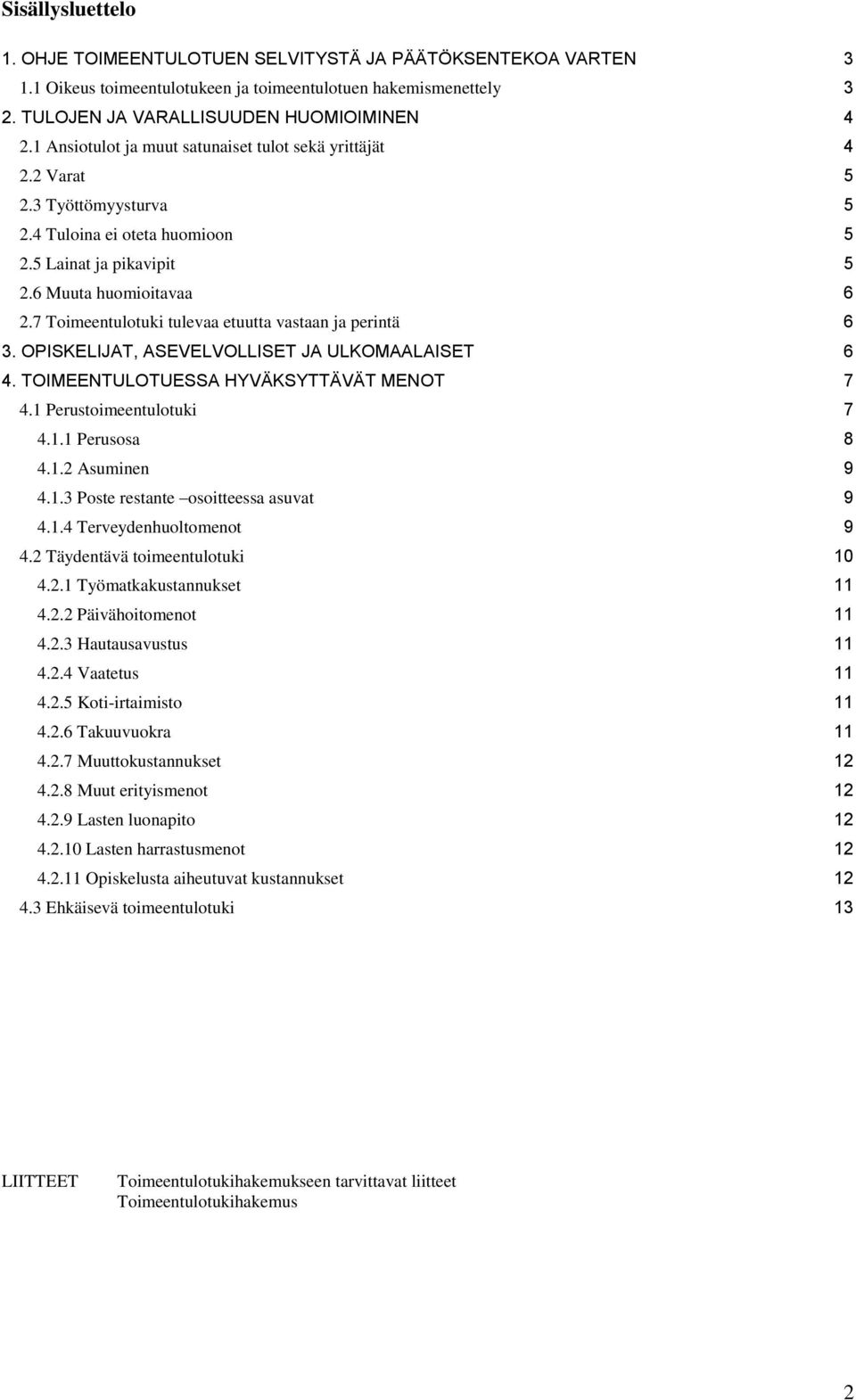 Sisällysluettelo

1. OHJE TOIMEENTULOTUEN SELVITYSTÄ JA PÄÄTÖKSENTEKOA VARTEN 3
1.1 Oikeus toimeentulotukeen ja toimeentulotuen hakemismenettely 3
2. TULOJEN JA VARALLISUUDEN HUOMIOIMINEN 4
2.1 Ansiotulot ja muut satunaiset tulot sekä yrittäjät 4
2.2 Varat 5
2.3 Työttömyysturva 5
2.4 Tuloina ei oteta huomioon 5
2.5 Lainat ja pikavipit 5
2.6 Muuta huomioitavaa 6
2.7 Toimeentulotuki tulevaa etuutta vastaan ja perintä 6
3. OPISKELIJAT, ASEVELVOLLISET JA ULKOMAALAISET 6
4. TOIMEENTULOTUESSA HYVÄKSYTTÄVÄT MENOT 7
4.1 Perustoimeentulotuki 7
4.1.1 Perusosa 8
4.1.2 Asuminen 9
4.1.3 Poste restante –osoitteessa asuvat 9
4.1.4 Terveydenhuoltomenot 9
4.2 Täydentävä toimeentulotuki 10
4.2.1 Työmatkakustannukset 11
4.2.2 Päivähoitomenot 11
4.2.3 Hautausavustus 11
4.2.4 Vaatetus 11
4.2.5 Koti-irtaimisto 11
4.2.6 Takuuvuokra 11
4.2.7 Muuttokustannukset 12
4.2.8 Muut erityismenot 12
4.2.9 Lasten luonapito 12
4.2.10 Lasten harrastusmenot 12
4.2.11 Opiskelusta aiheutuvat kustannukset 12
4.3 Ehkäisevä toimeentulotuki 13

LIITTEET Toimeentulotukihakemukseen tarvittavat liitteet
Toimeentulotukihakemus

2